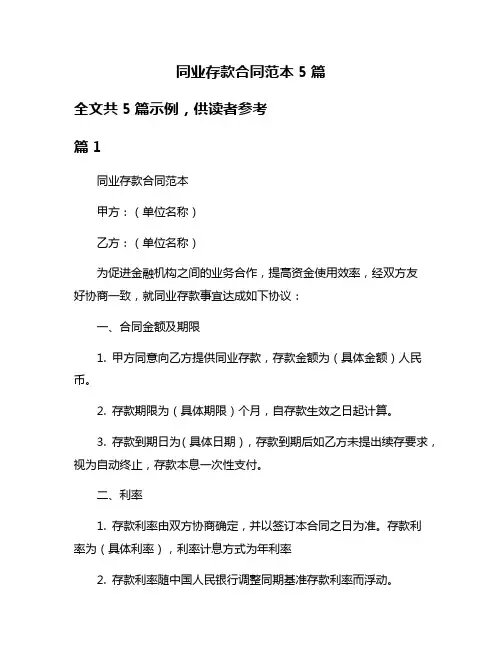 同业存款合同范本 5 篇

全文共 5 篇示例，供读者参考

篇 1

同业存款合同范本

甲方：（单位名称）

乙方：（单位名称）

为促进金融机构之间的业务合作，提高资金使用效率，经双方友好协商一致，就同业存款事宜达成如下协议：

一、合同金额及期限

1. 甲方同意向乙方提供同业存款，存款金额为（具体金额）人民币。

2. 存款期限为（具体期限）个月，自存款生效之日起计算。

3. 存款到期日为（具体日期），存款到期后如乙方未提出续存要求，视为自动终止，存款本息一次性支付。

二、利率

1. 存款利率由双方协商确定，并以签订本合同之日为准。存款利率为（具体利率），利率计息方式为年利率

2. 存款利率随中国人民银行调整同期基准存款利率而浮动。